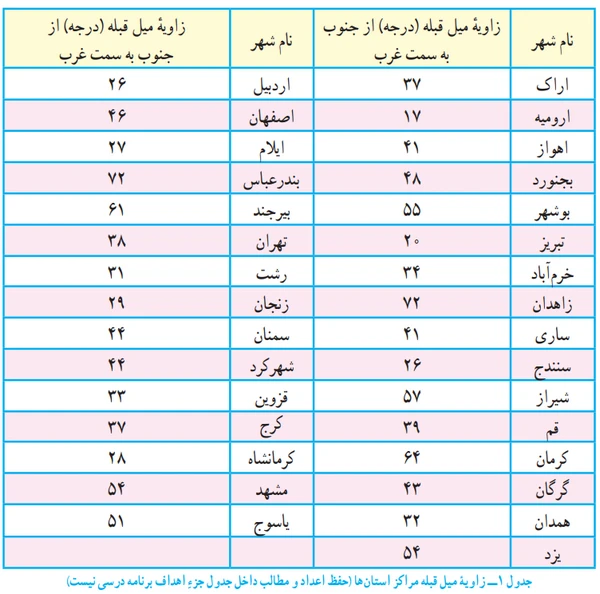 | نام شهر | زاویهٔ میل قبله (درجه) از جنوب به سمت غرب | نام شهر | زاویهٔ میل قبله (درجه) از جنوب به سمت غرب |
|---|---|---|---|
| اراک | ۳۷ | اردبیل | ۲۶ |
| ارومیه | ۱۷ | اصفهان | ۴۶ |
| اهواز | ۴۱ | ایلام | ۲۷ |
| بجنورد | ۴۸ | بندرعباس | ۷۲ |
| بوشهر | ۵۵ | بیرجند | ۶۱ |
| تبریز | ۲۰ | تهران | ۳۸ |
| خرم‌آباد | ۳۴ | رشت | ۳۱ |
| زاهدان | ۷۲ | زنجان | ۲۹ |
| ساری | ۴۱ | سمنان | ۴۴ |
| سنندج | ۲۶ | شهرکرد | ۴۴ |
| شیراز | ۵۷ | قزوین | ۳۳ |
| قم | ۳۹ | کرج | ۳۷ |
| کرمان | ۶۴ | کرمانشاه | ۲۸ |
| گرگان | ۴۳ | مشهد | ۵۴ |
| همدان | ۳۲ | یاسوج | ۵۱ |
| یزد | ۵۴ | | |

جدول ۱ــ زاویهٔ میل قبله مراکز استان‌ها (حفظ اعداد و مطالب داخل جدول جزء اهداف برنامه درسی نیست)